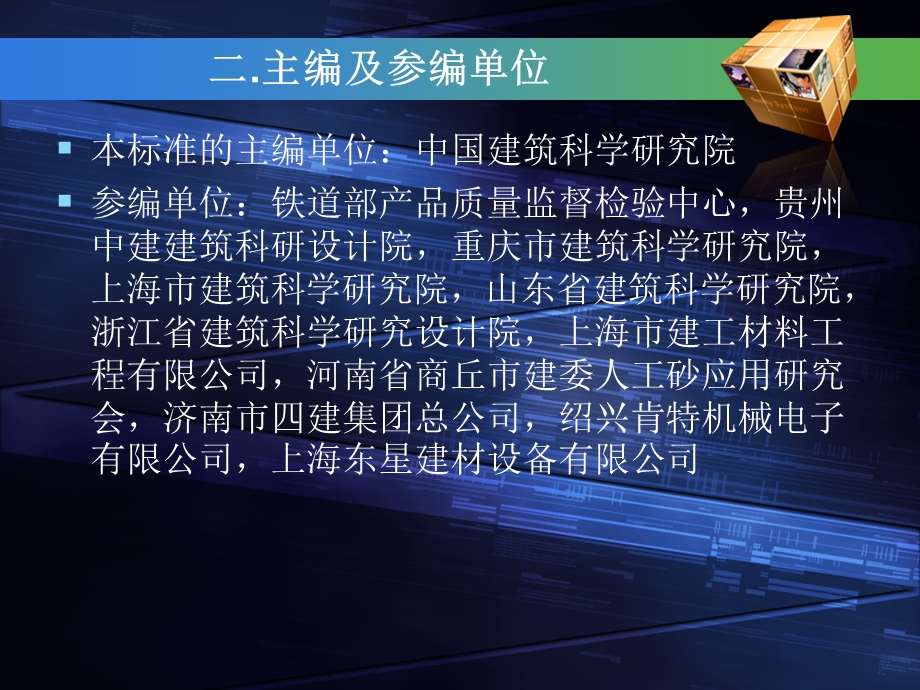 二.主编及参编单位

▪ 本标准的主编单位：中国建筑科学研究院

▪ 参编单位：铁道部产品质量监督检验中心，贵州中建建筑科研设计院，重庆市建筑科学研究院，上海市建筑科学研究院，山东省建筑科学研究院，浙江省建筑科学研究设计院，上海市建工材料工程有限公司，河南省商丘市建委人工砂应用研究会，济南市四建集团总公司，绍兴肯特机械电子有限公司，上海东星建材设备有限公司